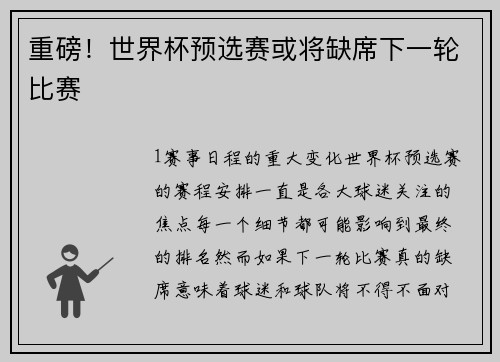 重磅！世界杯预选赛或将缺席下一轮比赛

1赛事日程的重大变化世界杯预选赛的赛程安排一直是各大球迷关注的焦点每一个细节都可能影响到最终的排名然而如果下一轮比赛真的缺席意味着球迷和球队将不得不面对